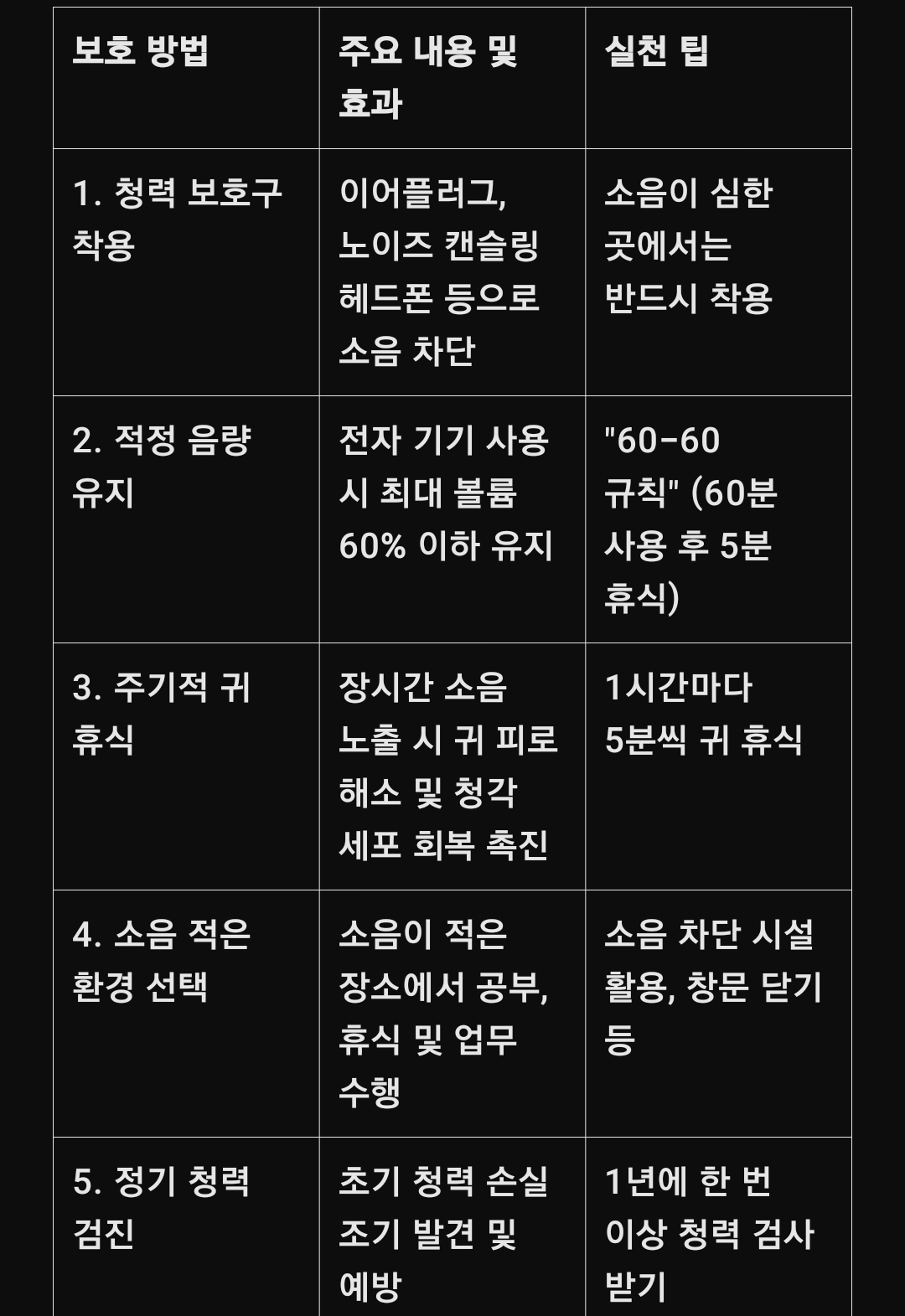 | 보호 방법 | 주요 내용 및 효과 | 실천 팁 |
|---|---|---|
| 1. 청력 보호구 착용 | 이어플러그, 노이즈 캔슬링 헤드폰 등으로 소음 차단 | 소음이 심한 곳에서는 반드시 착용 |
| 2. 적정 음량 유지 | 전자 기기 사용 시 최대 볼륨 60% 이하 유지 | "60-60 규칙" (60분 사용 후 5분 휴식) |
| 3. 주기적 귀 휴식 | 장시간 소음 노출 시 귀 피로 해소 및 청각 세포 회복 촉진 | 1시간마다 5분씩 귀 휴식 |
| 4. 소음 적은 환경 선택 | 소음이 적은 장소에서 공부, 휴식 및 업무 수행 | 소음 차단 시설 활용, 창문 닫기 등 |
| 5. 정기 청력 검진 | 초기 청력 손실 조기 발견 및 예방 | 1년에 한 번 이상 청력 검사 받기 |